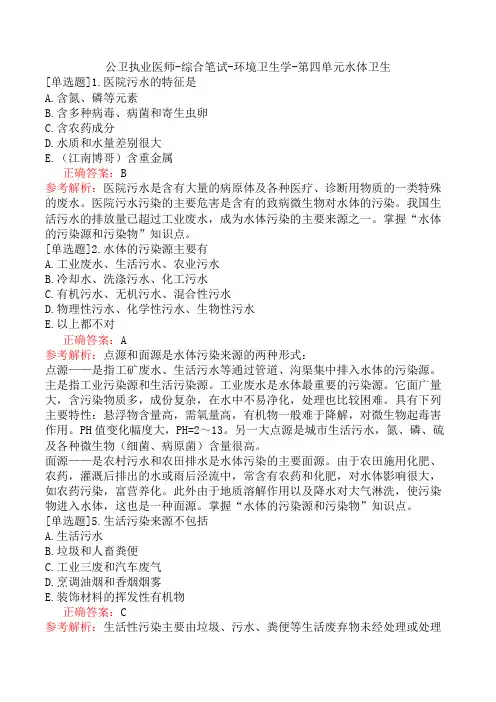 公卫执业医师-综合笔试-环境卫生学-第四单元水体卫生
[单选题]1.医院污水的特征是
A.含氮、磷等元素
B.含多种病毒、病菌和寄生虫卵
C.含农药成分
D.水质和水量差别很大
E.（江南博哥）含重金属
正确答案：B
参考解析：医院污水是含有大量的病原体及各种医疗、诊断用物质的一类特殊的废水。医院污水污染的主要危害是含有的致病微生物对水体的污染。我国生活污水的排放量已超过工业废水，成为水体污染的主要来源之一。掌握“水体的污染源和污染物”知识点。
[单选题]2.水体的污染源主要有
A.工业废水、生活污水、农业污水
B.冷却水、洗涤污水、化工污水
C.有机污水、无机污水、混合性污水
D.物理性污水、化学性污水、生物性污水
E.以上都不对
正确答案：A
参考解析：点源和面源是水体污染来源的两种形式：
点源——是指工矿废水、生活污水等通过管道、沟渠集中排入水体的污染源。主是指工业污染源和生活污染源。工业废水是水体最重要的污染源。它面广量大，含污染物质多，成份复杂，在水中不易净化，处理也比较困难。具有下列主要特性：悬浮物含量高，需氧量高，有机物一般难于降解，对微生物起毒害作用。PH值变化幅度大，PH=2～13。另一大点源是城市生活污水，氮、磷、硫及各种微生物（细菌、病原菌）含量很高。
面源——是农村污水和农田排水是水体污染的主要面源。由于农田施用化肥、农药，灌溉后排出的水或雨后泾流中，常含有农药和化肥，对水体影响很大，如农药污染，富营养化。此外由于地质溶解作用以及降水对大气淋洗，使污染物进入水体，这也是一种面源。掌握“水体的污染源和污染物”知识点。
[单选题]5.生活污染来源不包括
A.生活污水
B.垃圾和人畜粪便
C.工业三废和汽车废气
D.烹调油烟和香烟烟雾
E.装饰材料的挥发性有机物
正确答案：C
参考解析：生活性污染主要由垃圾、污水、粪便等生活废弃物未经处理或处理